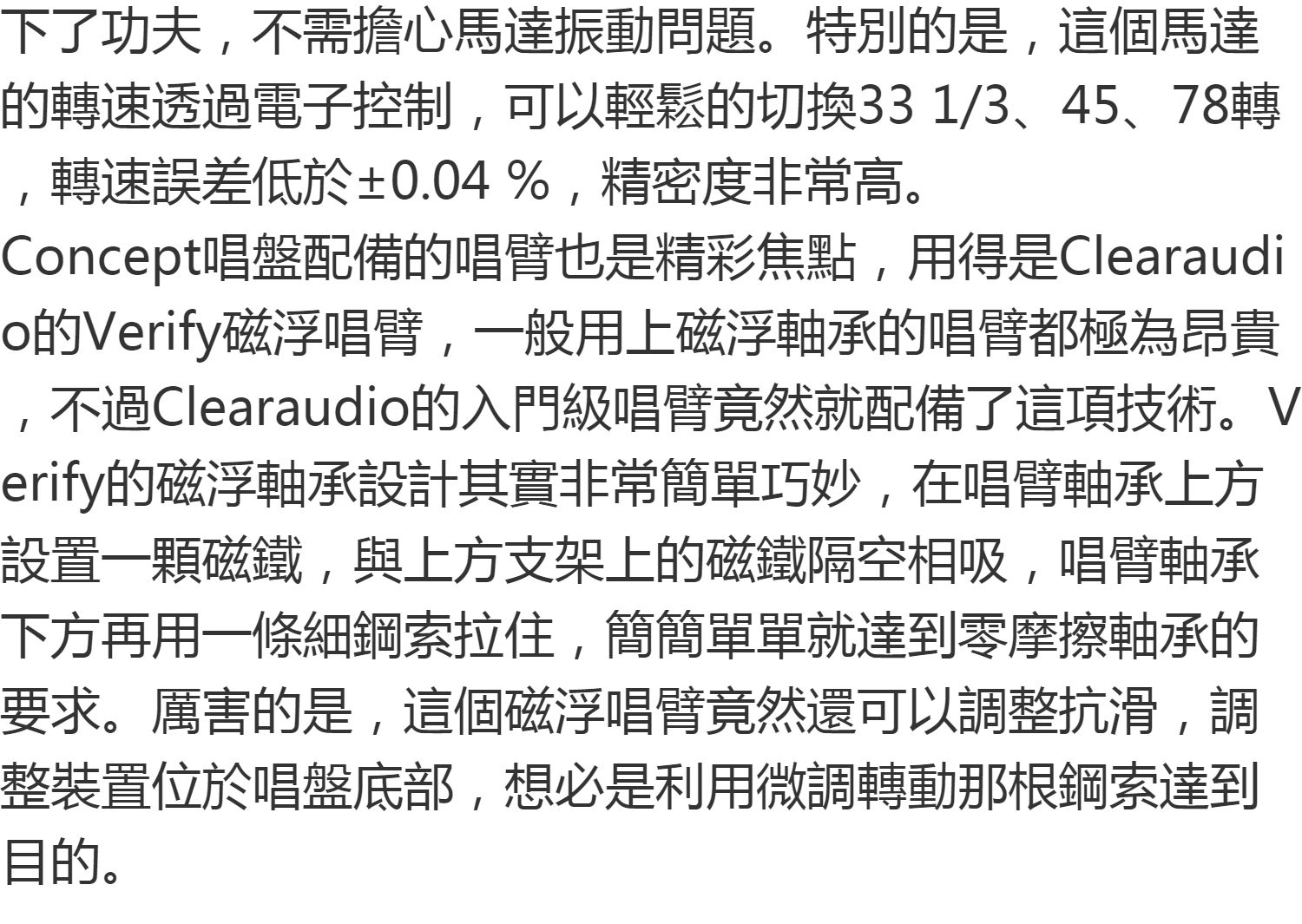 下了功夫，不需擔心馬達振動問題。特別的是，這個馬達的轉速透過電子控制，可以輕鬆的切換33 1/3、45、78轉，轉速誤差低於±0.04 %，精密度非常高。

Concept唱盤配備的唱臂也是精彩焦點，用得是Clearaudio的Verify磁浮唱臂，一般用上磁浮軸承的唱臂都極為昂貴，不過Clearaudio的入門級唱臂竟然就配備了這項技術。Verify的磁浮軸承設計其實非常簡單巧妙，在唱臂軸承上方設置一顆磁鐵，與上方支架上的磁鐵隔空相吸，唱臂軸承下方再用一條細鋼索拉住，簡簡單單就達到零摩擦軸承的要求。厲害的是，這個磁浮唱臂竟然還可以調整抗滑，調整裝置位於唱盤底部，想必是利用微調轉動那根鋼索達到目的。